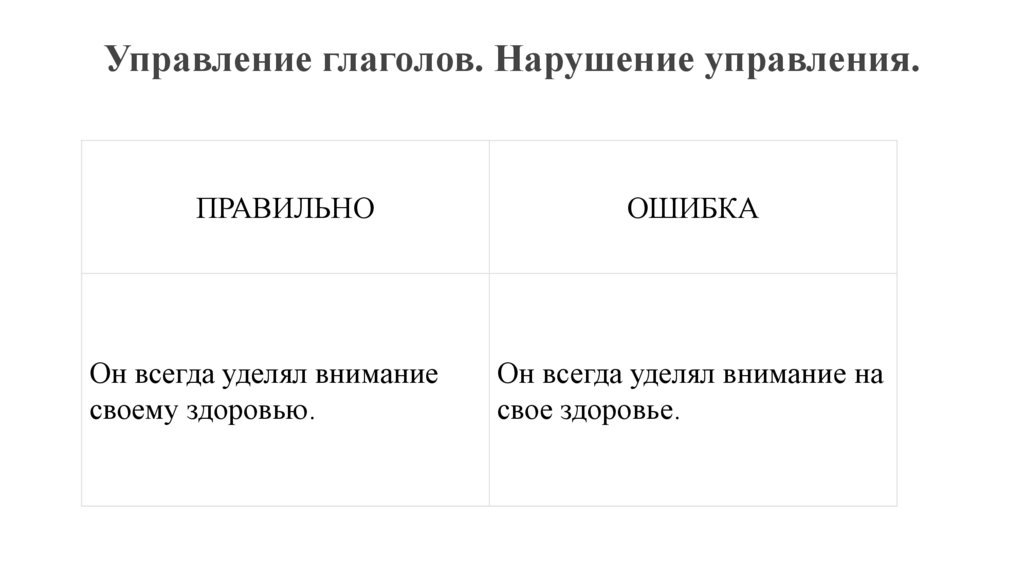 Управление глаголов. Нарушение управления.

| ПРАВИЛЬНО | ОШИБКА |
|---|---|
| Он всегда уделял внимание своему здоровью. | Он всегда уделял внимание на свое здоровье. |